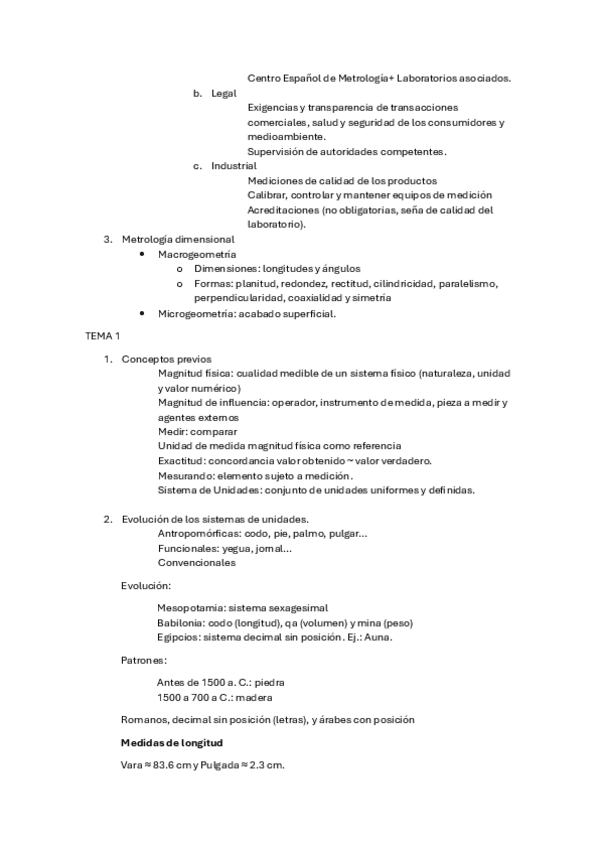 Centro Español de Metrología+ Laboratorios asociados.

b. Legal

Exigencias y transparencia de transacciones comerciales, salud y seguridad de los consumidores y medioambiente.
Supervisión de autoridades competentes.

c. Industrial

Mediciones de calidad de los productos
Calibrar, controlar y mantener equipos de medición
Acreditaciones (no obligatorias, seña de calidad del laboratorio).

3. Metrología dimensional

• Macrogeometría
  o Dimensiones: longitudes y ángulos
  o Formas: planitud, redondez, rectitud, cilindricidad, paralelismo, perpendicularidad, coaxialidad y simetría
• Microgeometría: acabado superficial.

TEMA 1

1. Conceptos previos

Magnitud física: cualidad medible de un sistema físico (naturaleza, unidad y valor numérico)
Magnitud de influencia: operador, instrumento de medida, pieza a medir y agentes externos
Medir: comparar
Unidad de medida magnitud física como referencia
Exactitud: concordancia valor obtenido ~ valor verdadero.
Mesurando: elemento sujeto a medición.
Sistema de Unidades: conjunto de unidades uniformes y definidas.

2. Evolución de los sistemas de unidades.

Antropomórficas: codo, pie, palmo, pulgar...
Funcionales: yegua, jornal...
Convencionales

Evolución:

Mesopotamia: sistema sexagesimal
Babilonia: codo (longitud), qa (volumen) y mina (peso)
Egipcios: sistema decimal sin posición. Ej.: Auna.

Patrones:

Antes de 1500 a. C.: piedra
1500 a 700 a C.: madera

Romanos, decimal sin posición (letras), y árabes con posición

Medidas de longitud

Vara ≈ 83.6 cm y Pulgada ≈ 2.3 cm.